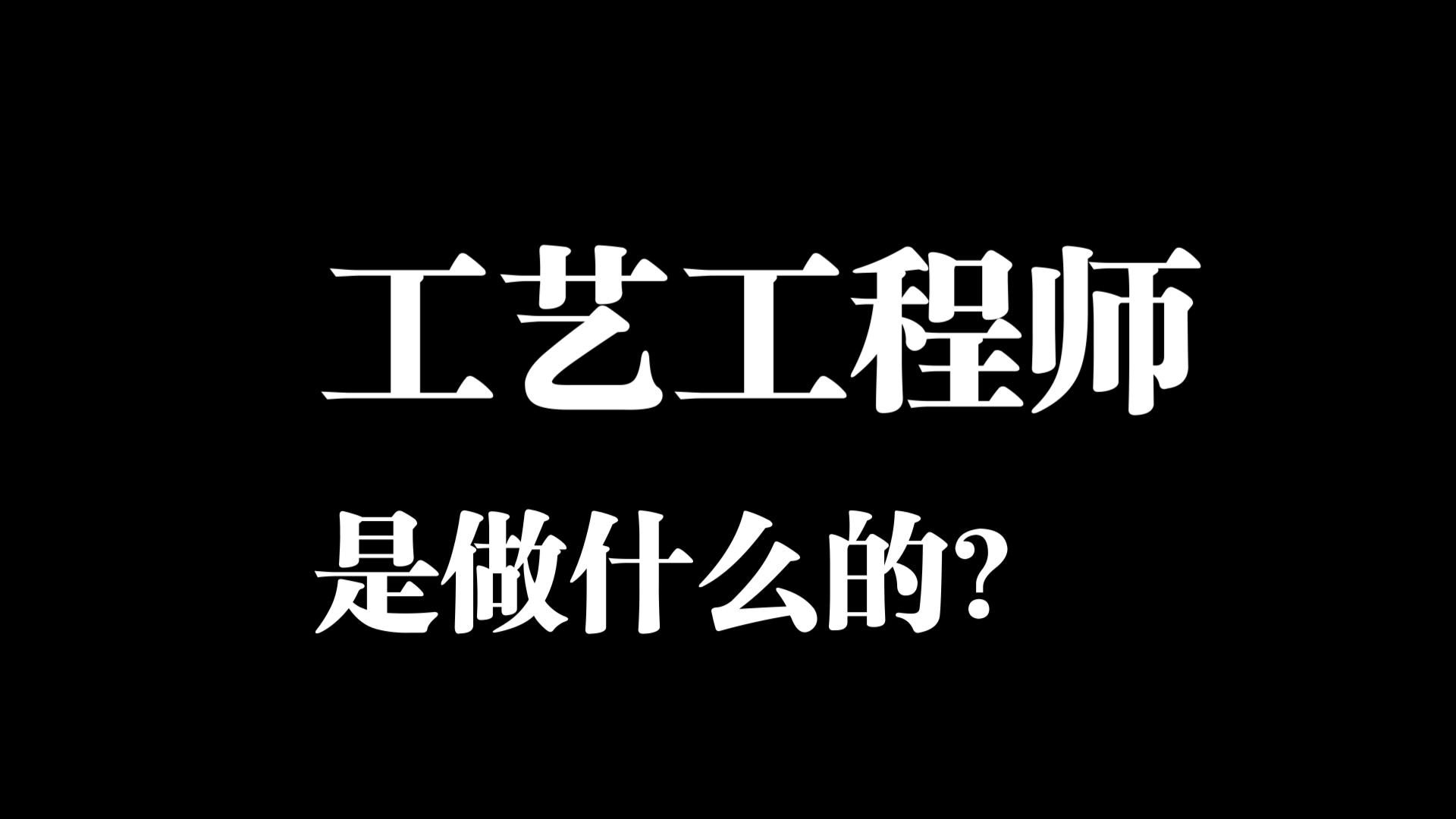 工艺工程师

是做什么的?